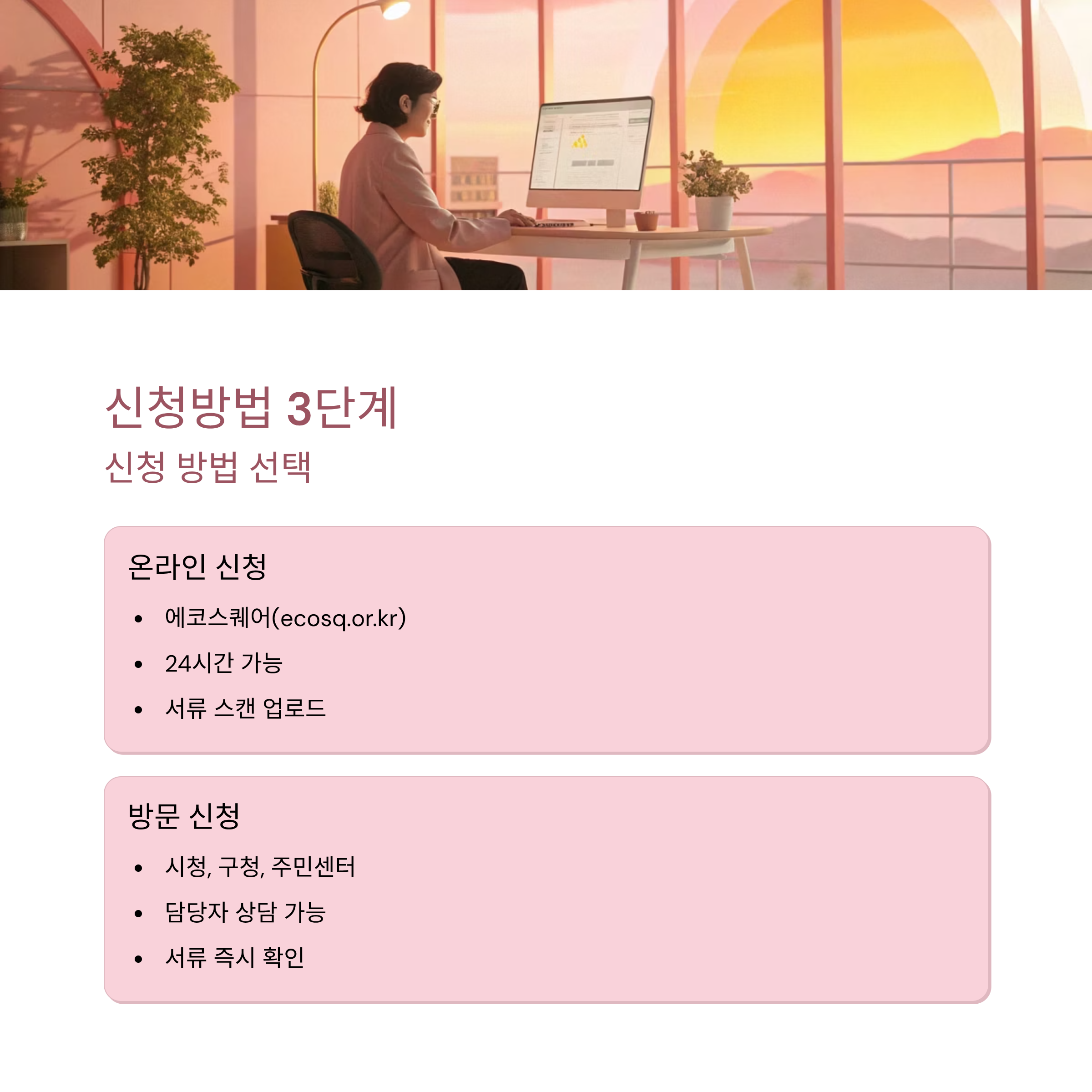 신청방법 3단계

신청 방법 선택

온라인 신청

• 에코스퀘어(ecosq.or.kr)
• 24시간 가능
• 서류 스캔 업로드

방문 신청

• 시청, 구청, 주민센터
• 담당자 상담 가능
• 서류 즉시 확인